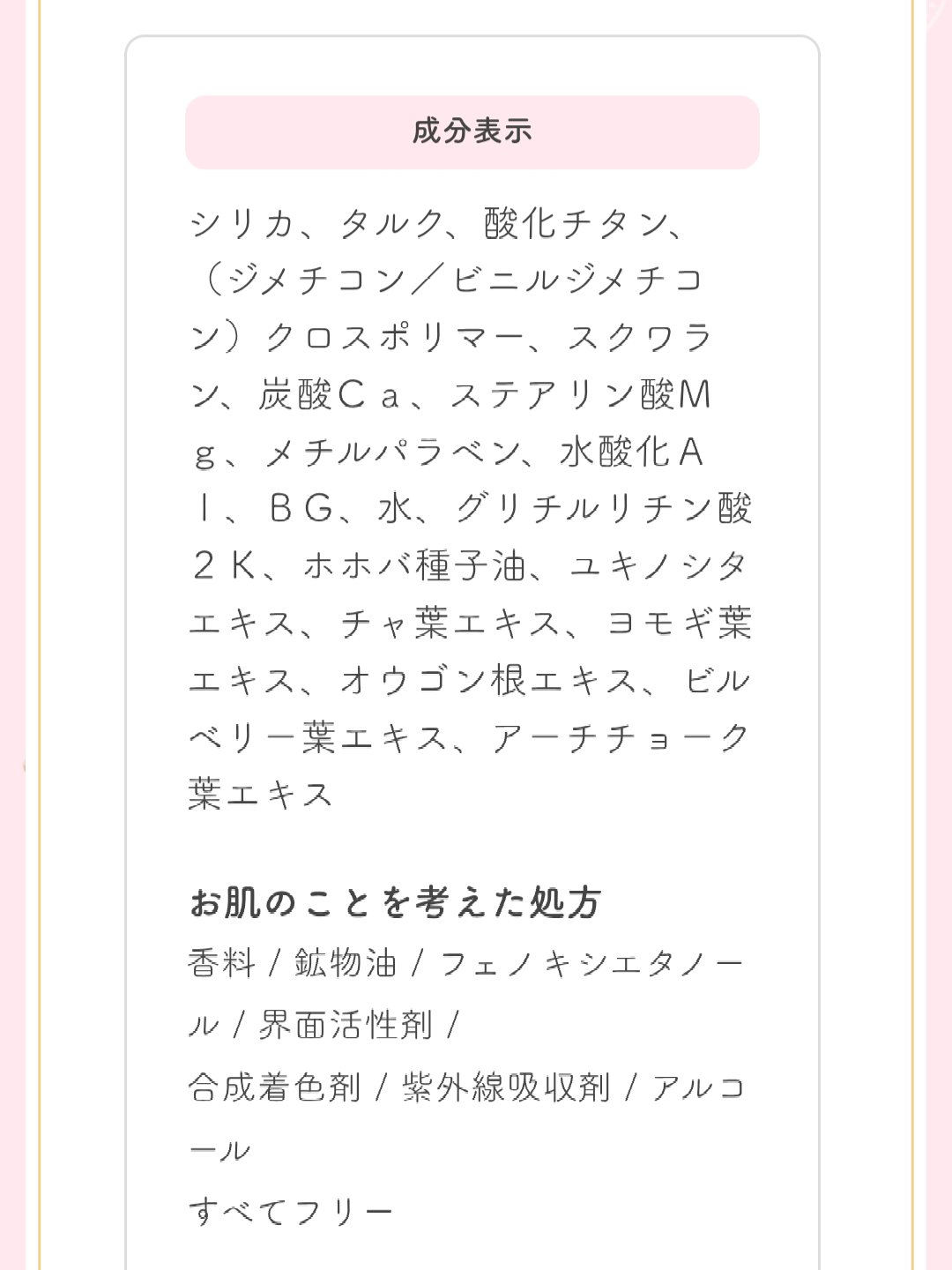 成分表示

シリカ、タルク、酸化チタン、（ジメチコン／ビニルジメチコン）クロスポリマー、スクワラン、炭酸Ｃａ、ステアリン酸Ｍｇ、メチルパラベン、水酸化Ａｌ、ＢＧ、水、グリチルリチン酸２Ｋ、ホホバ種子油、ユキノシタエキス、チャ葉エキス、ヨモギ葉エキス、オウゴン根エキス、ビルベリー葉エキス、アーチチョーク葉エキス

お肌のことを考えた処方

香料 / 鉱物油 / フェノキシエタノール / 界面活性剤 /

合成着色剤 / 紫外線吸収剤 / アルコール

すべてフリー